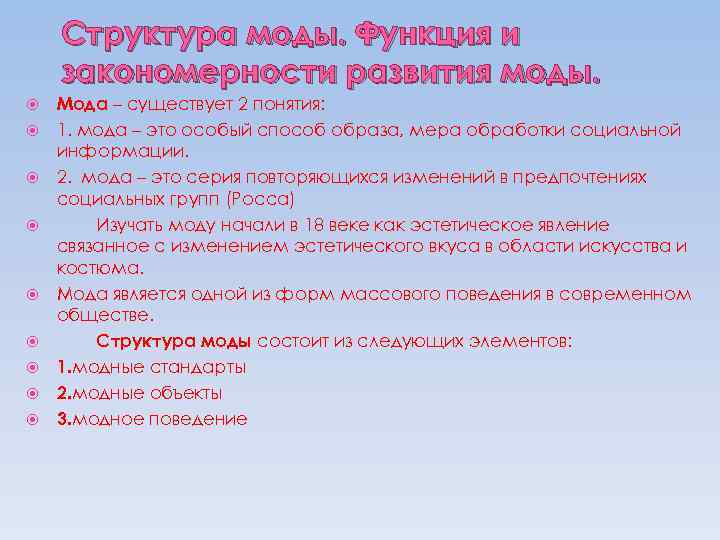 Структура моды. Функция и закономерности развития моды.

Мода – существует 2 понятия:

1. мода – это особый способ образа, мера обработки социальной информации.

2. мода – это серия повторяющихся изменений в предпочтениях социальных групп (Росса)

Изучать моду начали в 18 веке как эстетическое явление связанное с изменением эстетического вкуса в области искусства и костюма.

Мода является одной из форм массового поведения в современном обществе.

Структура моды состоит из следующих элементов:

1.модные стандарты

2.модные объекты

3.модное поведение